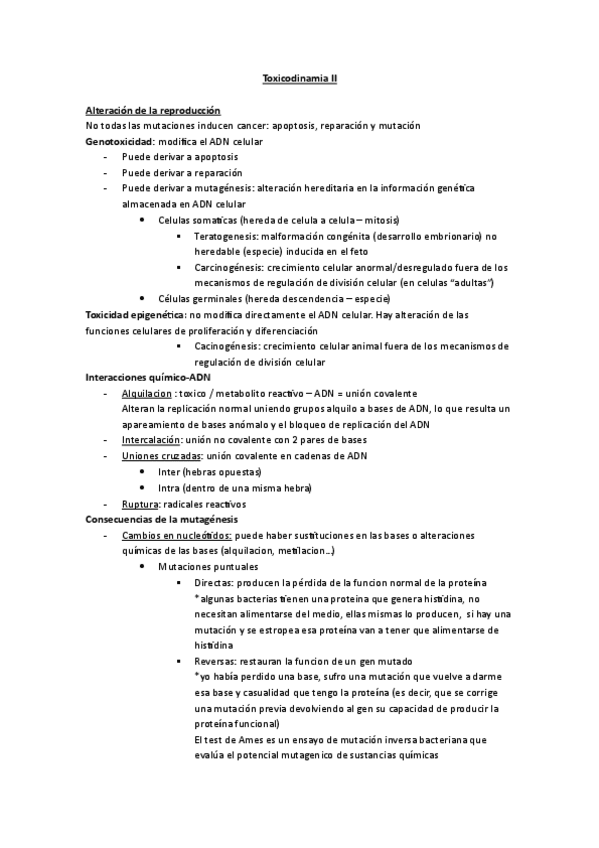 Toxicodinamia II

Alteración de la reproducción
No todas las mutaciones inducen cancer: apoptosis, reparación y mutación
Genotoxicidad: modifica el ADN celular
- Puede derivar a apoptosis
- Puede derivar a reparación
- Puede derivar a mutagénesis: alteración hereditaria en la información genética almacenada en ADN celular
  • Celulas somaticas (hereda de celula a celula – mitosis)
    ▪ Teratogenesis: malformación congénita (desarrollo embrionario) no heredable (especie) inducida en el feto
    ▪ Carcinogénesis: crecimiento celular anormal/desregulado fuera de los mecanismos de regulación de división celular (en celulas "adultas")
  • Células germinales (hereda descendencia – especie)
Toxicidad epigenética: no modifica directamente el ADN celular. Hay alteración de las funciones celulares de proliferación y diferenciación
    ▪ Cacinogénesis: crecimiento celular animal fuera de los mecanismos de regulación de división celular
Interacciones químico-ADN
- Alquilacion : toxico / metabolito reactivo – ADN = unión covalente
  Alteran la replicación normal uniendo grupos alquilo a bases de ADN, lo que resulta un apareamiento de bases anómalo y el bloqueo de replicación del ADN
- Intercalación: unión no covalente con 2 pares de bases
- Uniones cruzadas: unión covalente en cadenas de ADN
  • Inter (hebras opuestas)
  • Intra (dentro de una misma hebra)
- Ruptura: radicales reactivos
Consecuencias de la mutagénesis
- Cambios en nucleótidos: puede haber sustituciones en las bases o alteraciones químicas de las bases (alquilacion, metilacion…)
  • Mutaciones puntuales
    ▪ Directas: producen la pérdida de la funcion normal de la proteína
      *algunas bacterias tienen una proteina que genera histidina, no necesitan alimentarse del medio, ellas mismas lo producen, si hay una mutación y se estropea esa proteína van a tener que alimentarse de histidina
    ▪ Reversas: restauran la funcion de un gen mutado
      *yo había perdido una base, sufro una mutación que vuelve a darme esa base y casualidad que tengo la proteína (es decir, que se corrige una mutación previa devolviendo al gen su capacidad de producir la proteína funcional)
      El test de Ames es un ensayo de mutación inversa bacteriana que evalúa el potencial mutagenico de sustancias químicas